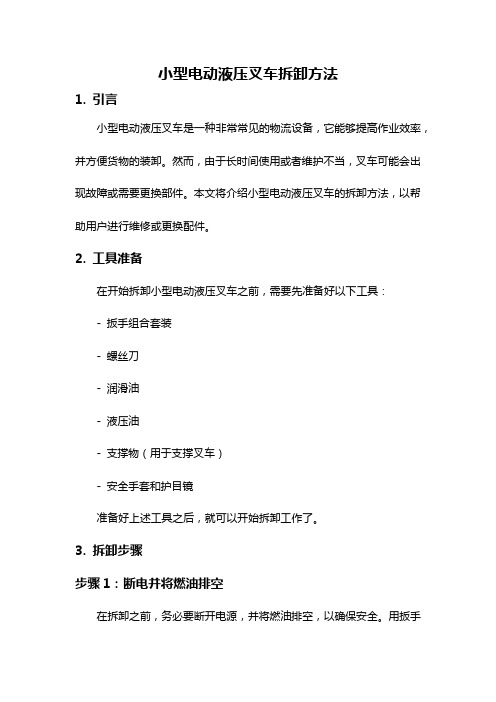 小型电动液压叉车拆卸方法

1. 引言

小型电动液压叉车是一种非常常见的物流设备，它能够提高作业效率，并方便货物的装卸。然而，由于长时间使用或者维护不当，叉车可能会出现故障或需要更换部件。本文将介绍小型电动液压叉车的拆卸方法，以帮助用户进行维修或更换配件。

2. 工具准备

在开始拆卸小型电动液压叉车之前，需要先准备好以下工具：

- 扳手组合套装

- 螺丝刀

- 润滑油

- 液压油

- 支撑物（用于支撑叉车）

- 安全手套和护目镜

准备好上述工具之后，就可以开始拆卸工作了。

3. 拆卸步骤

步骤 1：断电并将燃油排空

在拆卸之前，务必要断开电源，并将燃油排空，以确保安全。用扳手